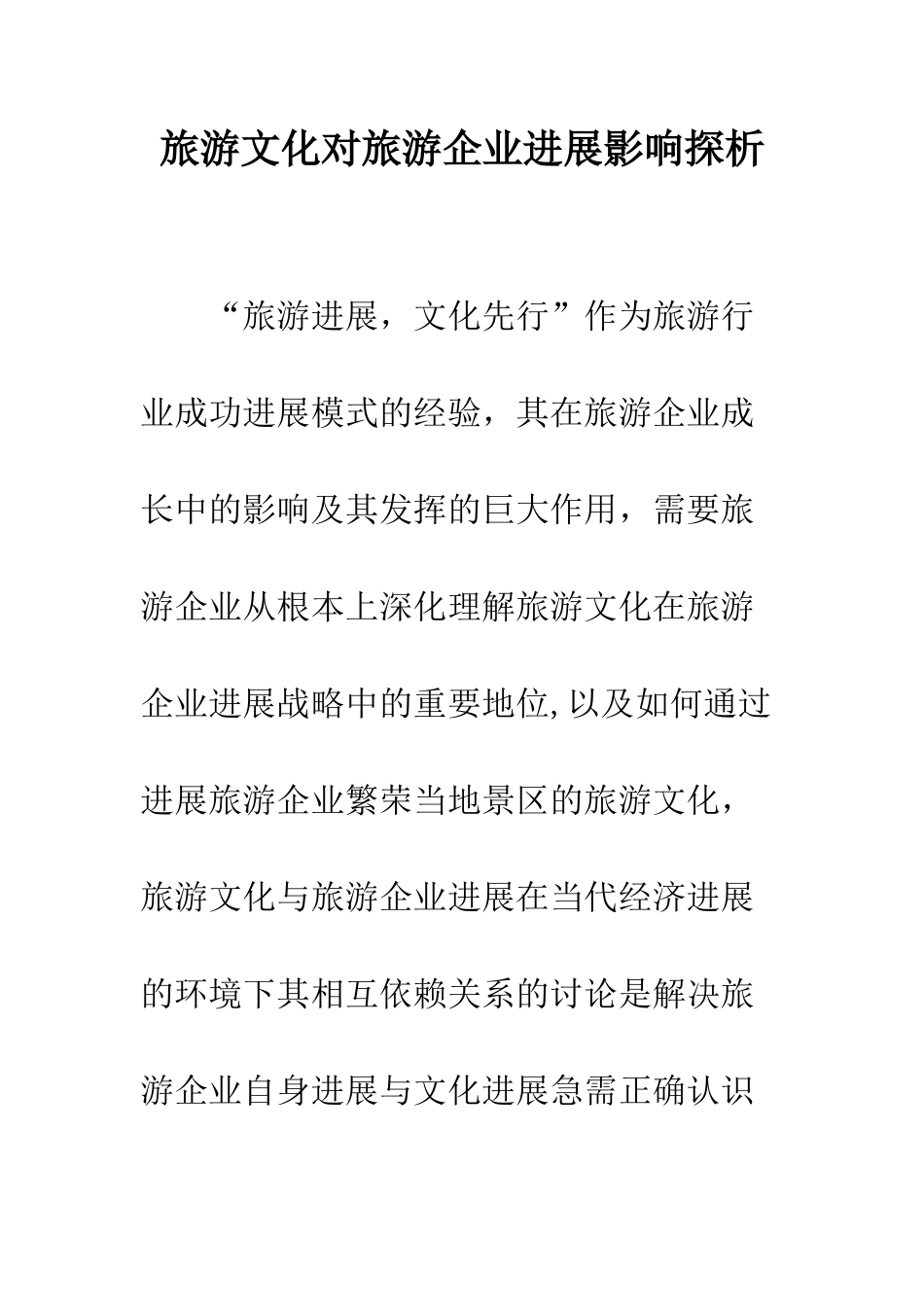 旅游文化对旅游企业进展影响探析

“旅游进展，文化先行”作为旅游行业成功进展模式的经验，其在旅游企业成长中的影响及其发挥的巨大作用，需要旅游企业从根本上深化理解旅游文化在旅游企业进展战略中的重要地位，以及如何通过进展旅游企业繁荣当地景区的旅游文化，旅游文化与旅游企业进展在当代经济进展的环境下其相互依赖关系的讨论是解决旅游企业自身进展与文化进展急需正确认识